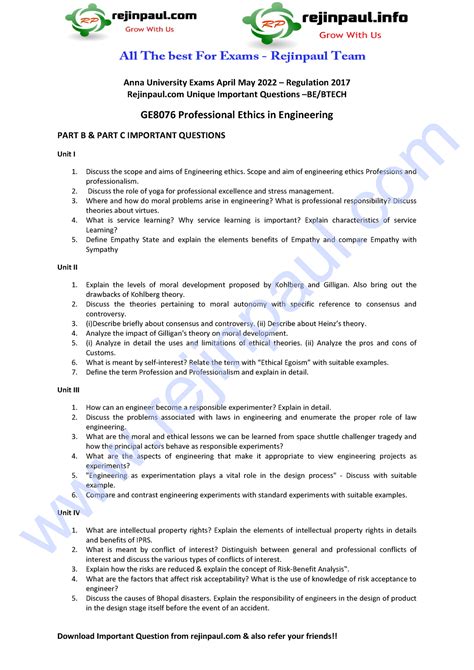 RP rejinpaul.com
Grow With Us

RP rejinpaul.info
Grow With Us

All The best For Exams - Rejinpaul Team

Anna University Exams April May 2022 – Regulation 2017
Rejinpaul.com Unique Important Questions –BE/BTECH

GE8076 Professional Ethics in Engineering

PART B & PART C IMPORTANT QUESTIONS

Unit I

1. Discuss the scope and aims of Engineering ethics. Scope and aim of engineering ethics Professions and professionalism.
2. Discuss the role of yoga for professional excellence and stress management.
3. Where and how do moral problems arise in engineering? What is professional responsibility? Discuss theories about virtues.
4. What is service learning? Why service learning is important? Explain characteristics of service Learning?
5. Define Empathy State and explain the elements benefits of Empathy and compare Empathy with Sympathy

Unit II

1. Explain the levels of moral development proposed by Kohlberg and Gilligan. Also bring out the drawbacks of Kohlberg theory.
2. Discuss the theories pertaining to moral autonomy with specific reference to consensus and controversy.
3. (i)Describe briefly about consensus and controversy. (ii) Describe about Heinz's theory.
4. Analyze the impact of Gilligan's theory on moral development.
5. (i) Analyze in detail the uses and limitations of ethical theories. (ii) Analyze the pros and cons of Customs.
6. What is meant by self-interest? Relate the term with "Ethical Egoism" with suitable examples.
7. Define the term Profession and Professionalism and explain in detail.

Unit III

1. How can an engineer become a responsible experimenter? Explain in detail.
2. Discuss the problems associated with laws in engineering and enumerate the proper role of law engineering.
3. What are the moral and ethical lessons we can be learned from space shuttle challenger tragedy and how the principal actors behave as responsible experiments?
4. What are the aspects of engineering that make it appropriate to view engineering projects as experiments?
5. "Engineering as experimentation plays a vital role in the design process" - Discuss with suitable example.
6. Compare and contrast engineering experiments with standard experiments with suitable examples.

Unit IV

1. What are intellectual property rights? Explain the elements of intellectual property rights in details and benefits of IPRS.
2. What is meant by conflict of interest? Distinguish between general and professional conflicts of interest and discuss the various types of conflicts of interest.
3. Explain how the risks are reduced & explain the concept of Risk-Benefit Analysis".
4. What are the factors that affect risk acceptability? What is the use of knowledge of risk acceptance to engineer?
5. Discuss the causes of Bhopal disasters. Explain the responsibility of engineers in the design of product in the design stage itself before the event of an accident.

Download Important Question from rejinpaul.com & also refer your friends!!

www.rejinpaul.com